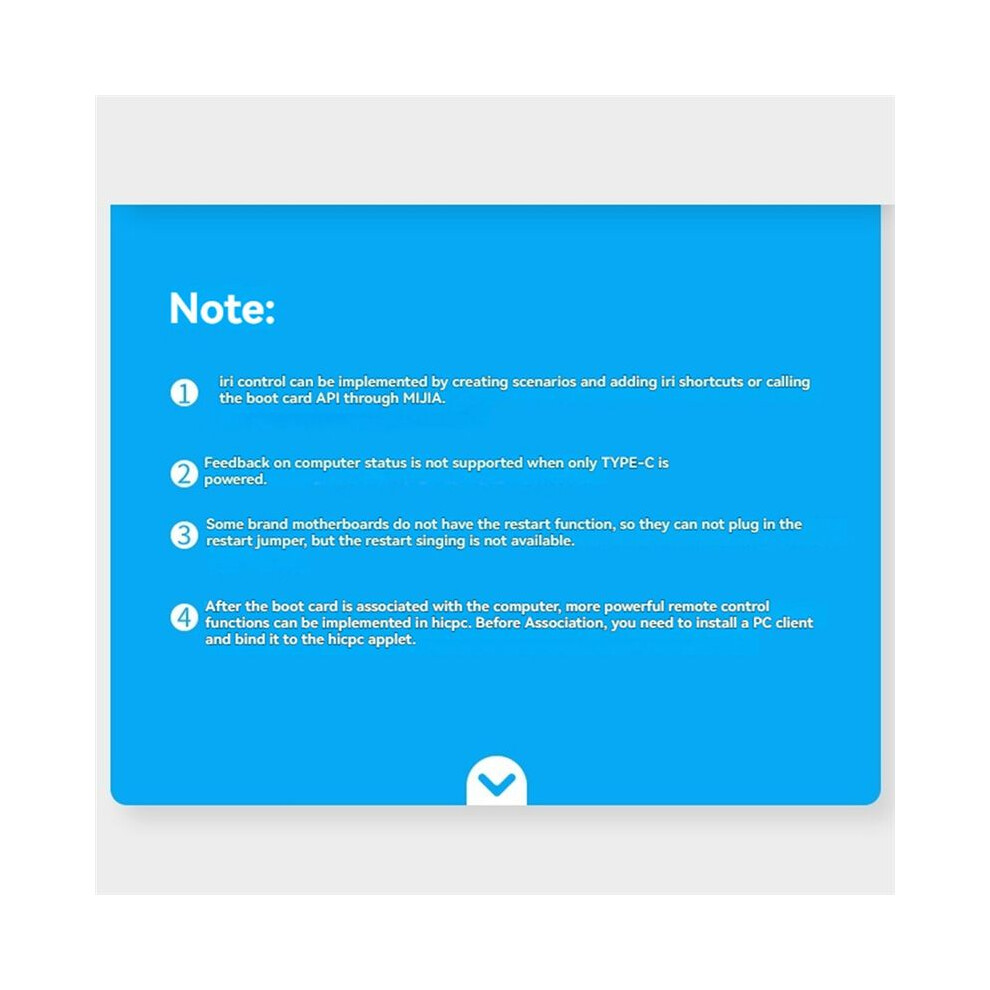 Note:

1 iri control can be implemented by creating scenarios and adding iri shortcuts or calling the boot card API through MIJIA.

2 Feedback on computer status is not supported when only TYPE-C is powered.

3 Some brand motherboards do not have the restart function, so they can not plug in the restart jumper, but the restart singing is not available.

4 After the boot card is associated with the computer, more powerful remote control functions can be implemented in hicpc. Before Association, you need to install a PC client and bind it to the hicpc applet.